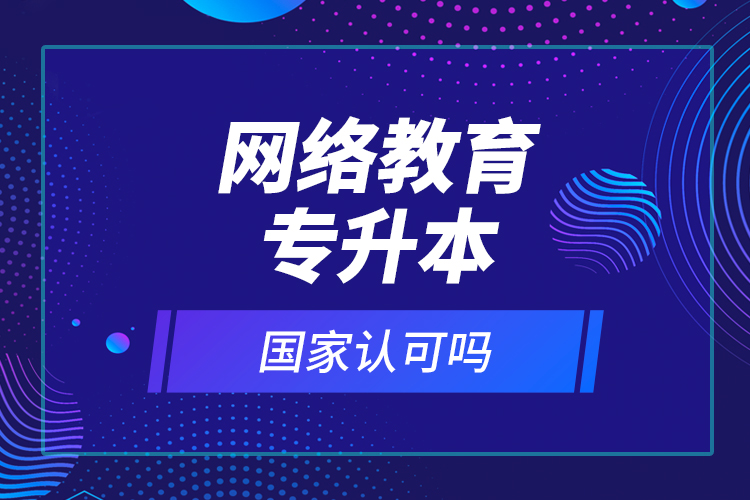 网络教育
专升本

国家认可吗